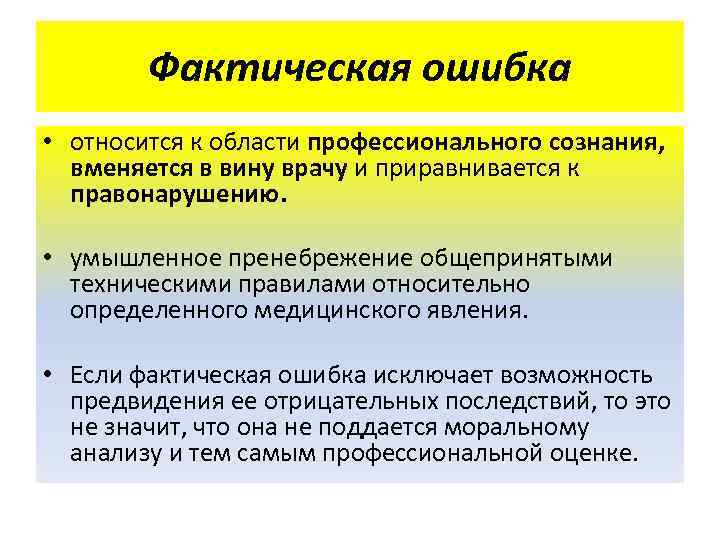 Фактическая ошибка

• относится к области профессионального сознания, вменяется в вину врачу и приравнивается к правонарушению.

• умышленное пренебрежение общепринятыми техническими правилами относительно определенного медицинского явления.

• Если фактическая ошибка исключает возможность предвидения ее отрицательных последствий, то это не значит, что она не поддается моральному анализу и тем самым профессиональной оценке.